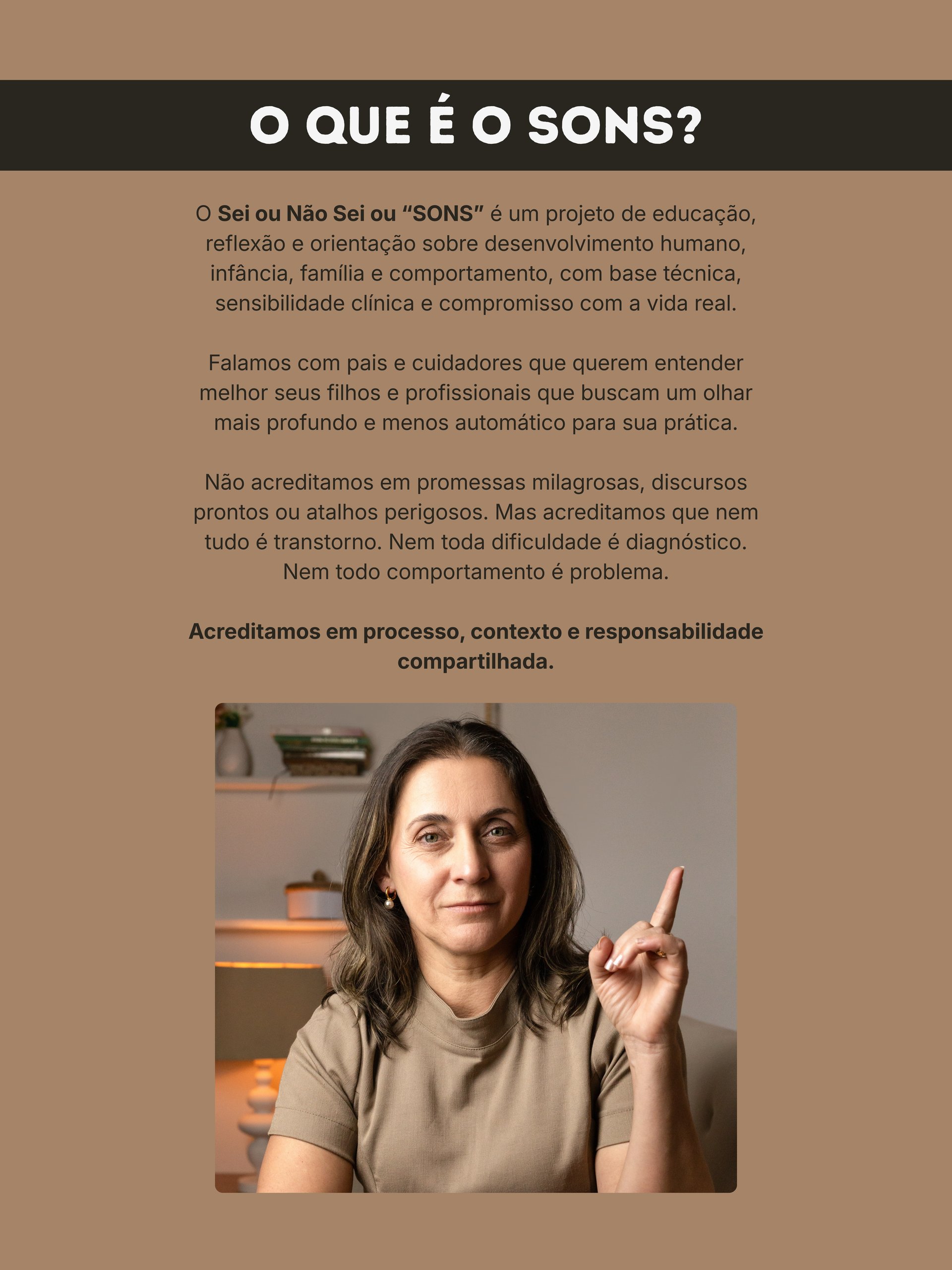 O QUE É O SONS?

O Sei ou Não Sei ou "SONS" é um projeto de educação, reflexão e orientação sobre desenvolvimento humano, infância, família e comportamento, com base técnica, sensibilidade clínica e compromisso com a vida real.

Falamos com pais e cuidadores que querem entender melhor seus filhos e profissionais que buscam um olhar mais profundo e menos automático para sua prática.

Não acreditamos em promessas milagrosas, discursos prontos ou atalhos perigosos. Mas acreditamos que nem tudo é transtorno. Nem toda dificuldade é diagnóstico. Nem todo comportamento é problema.

Acreditamos em processo, contexto e responsabilidade compartilhada.